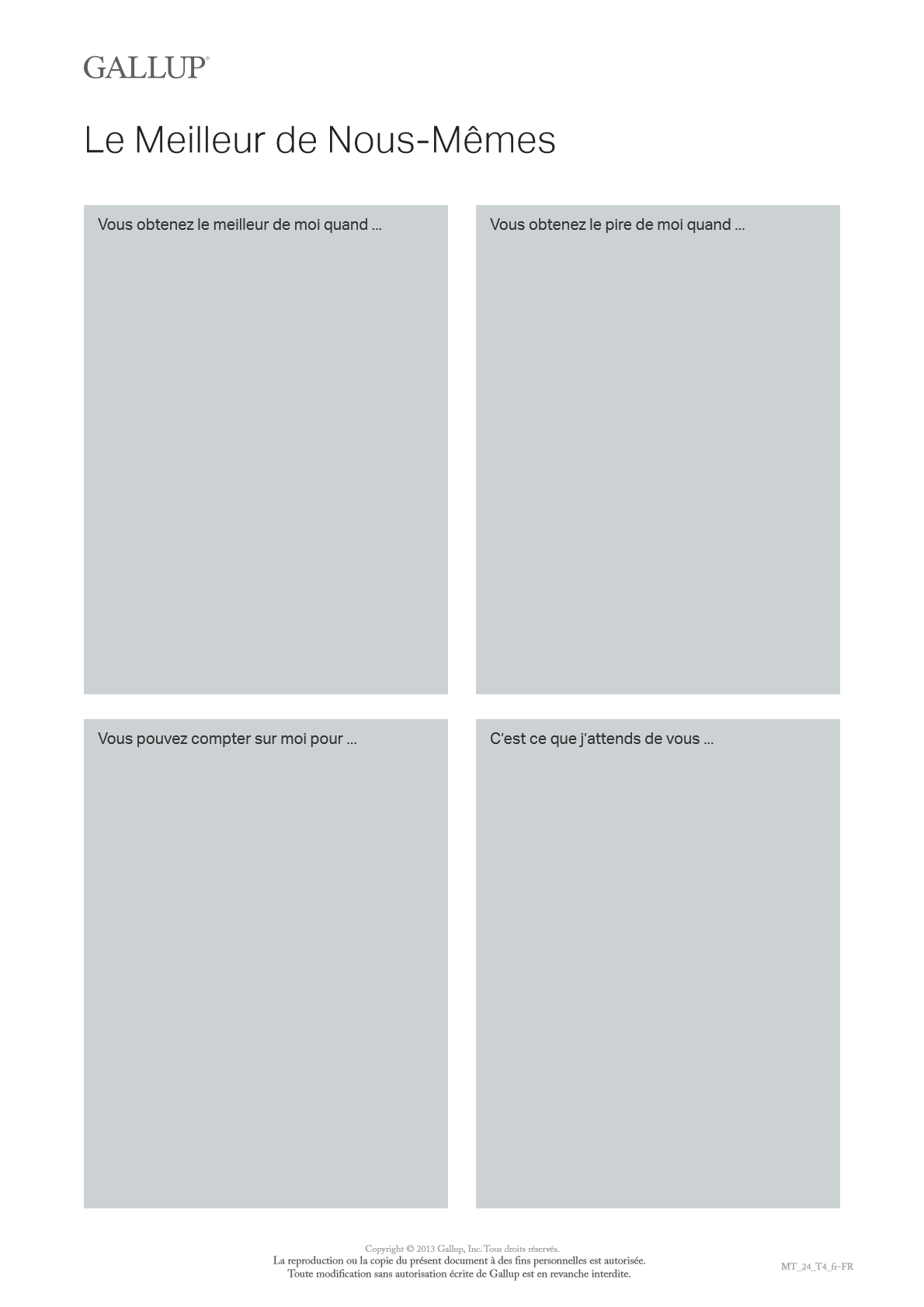 GALLUP®

Le Meilleur de Nous-Mêmes

Vous obtenez le meilleur de moi quand ...

Vous obtenez le pire de moi quand ...

Vous pouvez compter sur moi pour ...

C'est ce que j'attends de vous ...

Copyright © 2013 Gallup, Inc. Tous droits réservés.
La reproduction ou la copie du présent document à des fins personnelles est autorisée.
Toute modification sans autorisation écrite de Gallup est en revanche interdite.

MT_24_T4_fr-FR